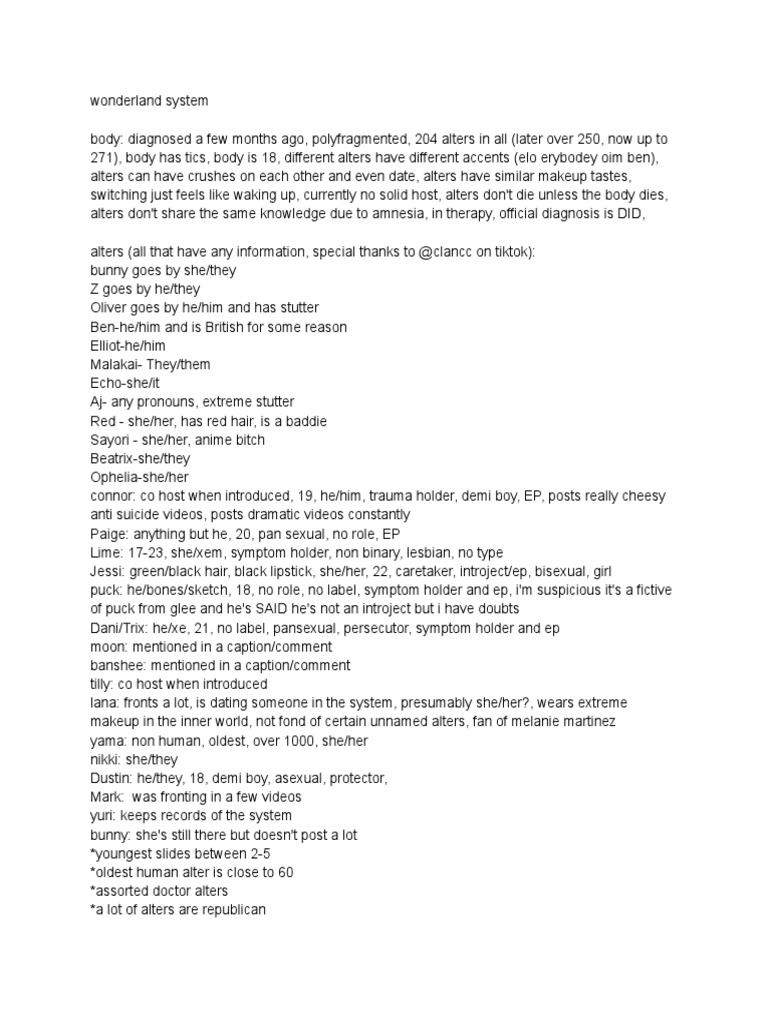 wonderland system

body: diagnosed a few months ago, polyfragmented, 204 alters in all (later over 250, now up to 271), body has tics, body is 18, different alters have different accents (elo erybodey oim ben), alters can have crushes on each other and even date, alters have similar makeup tastes, switching just feels like waking up, currently no solid host, alters don't die unless the body dies, alters don't share the same knowledge due to amnesia, in therapy, official diagnosis is DID,

alters (all that have any information, special thanks to @clancc on tiktok):
bunny goes by she/they
Z goes by he/they
Oliver goes by he/him and has stutter
Ben-he/him and is British for some reason
Elliot-he/him
Malakai- They/them
Echo-she/it
Aj- any pronouns, extreme stutter
Red - she/her, has red hair, is a baddie
Sayori - she/her, anime bitch
Beatrix-she/they
Ophelia-she/her
connor: co host when introduced, 19, he/him, trauma holder, demi boy, EP, posts really cheesy anti suicide videos, posts dramatic videos constantly
Paige: anything but he, 20, pan sexual, no role, EP
Lime: 17-23, she/xem, symptom holder, non binary, lesbian, no type
Jessi: green/black hair, black lipstick, she/her, 22, caretaker, introject/ep, bisexual, girl
puck: he/bones/sketch, 18, no role, no label, symptom holder and ep, i'm suspicious it's a fictive of puck from glee and he's SAID he's not an introject but i have doubts
Dani/Trix: he/xe, 21, no label, pansexual, persecutor, symptom holder and ep
moon: mentioned in a caption/comment
banshee: mentioned in a caption/comment
tilly: co host when introduced
lana: fronts a lot, is dating someone in the system, presumably she/her?, wears extreme makeup in the inner world, not fond of certain unnamed alters, fan of melanie martinez
yama: non human, oldest, over 1000, she/her
nikki: she/they
Dustin: he/they, 18, demi boy, asexual, protector,
Mark: was fronting in a few videos
yuri: keeps records of the system
bunny: she's still there but doesn't post a lot
*youngest slides between 2-5
*oldest human alter is close to 60
*assorted doctor alters
*a lot of alters are republican